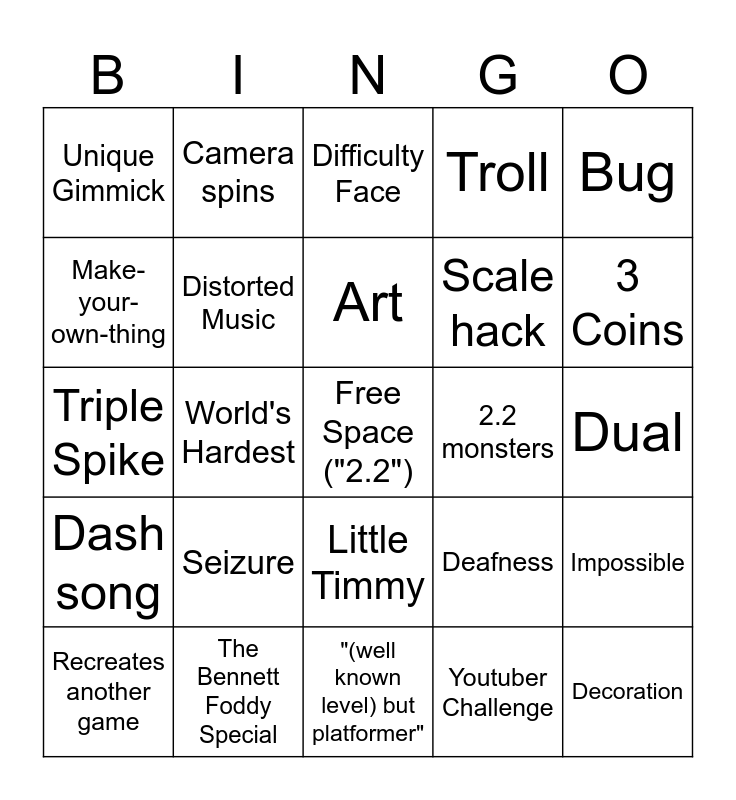 | B | I | N | G | O |
|---|---|---|---|---|
| Unique Gimmick | Camera spins | Difficulty Face | Troll | Bug |
| Make-your-own-thing | Distorted Music | Art | Scale hack | 3 Coins |
| Triple Spike | World's Hardest | Free Space ("2.2") | 2.2 monsters | Dual |
| Dash song | Seizure | Little Timmy | Deafness | Impossible |
| Recreates another game | The Bennett Foddy Special | "(well known level) but platformer" | Youtuber Challenge | Decoration |